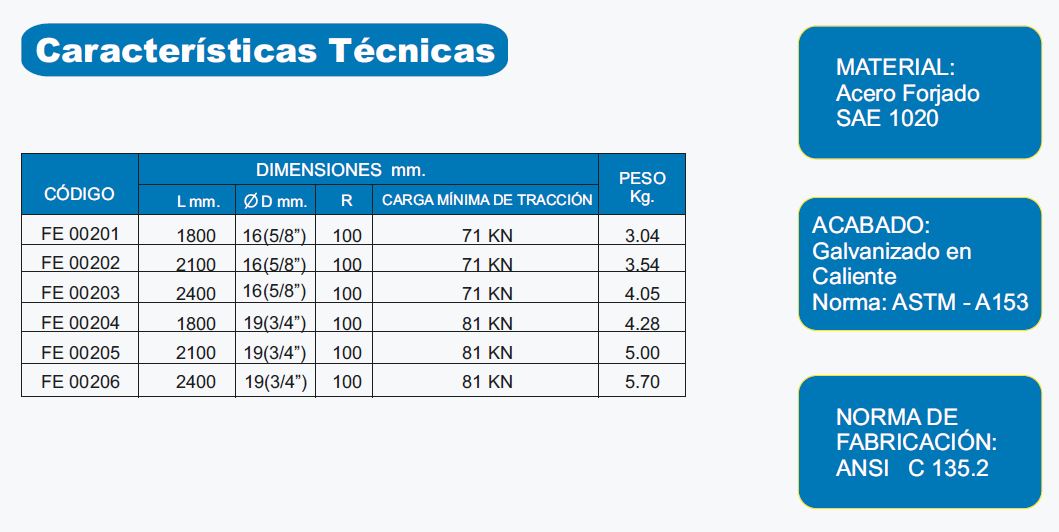 Características Técnicas

| CÓDIGO | DIMENSIONES mm. | | | | PESO Kg. |
|---|---|---|---|---|---|
| | L mm. | Ø D mm. | R | CARGA MÍNIMA DE TRACCIÓN | |
| FE 00201 | 1800 | 16(5/8") | 100 | 71 KN | 3.04 |
| FE 00202 | 2100 | 16(5/8") | 100 | 71 KN | 3.54 |
| FE 00203 | 2400 | 16(5/8") | 100 | 71 KN | 4.05 |
| FE 00204 | 1800 | 19(3/4") | 100 | 81 KN | 4.28 |
| FE 00205 | 2100 | 19(3/4") | 100 | 81 KN | 5.00 |
| FE 00206 | 2400 | 19(3/4") | 100 | 81 KN | 5.70 |

MATERIAL:
Acero Forjado
SAE 1020

ACABADO:
Galvanizado en
Caliente
Norma: ASTM - A153

NORMA DE
FABRICACIÓN:
ANSI C 135.2